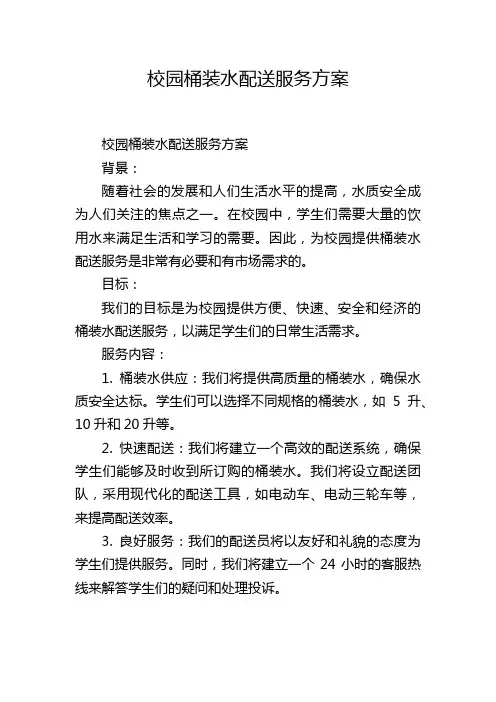 校园桶装水配送服务方案

校园桶装水配送服务方案

背景：

随着社会的发展和人们生活水平的提高，水质安全成为人们关注的焦点之一。在校园中，学生们需要大量的饮用水来满足生活和学习的需要。因此，为校园提供桶装水配送服务是非常有必要和有市场需求的。

目标：

我们的目标是为校园提供方便、快速、安全和经济的桶装水配送服务，以满足学生们的日常生活需求。

服务内容：

1. 桶装水供应：我们将提供高质量的桶装水，确保水质安全达标。学生们可以选择不同规格的桶装水，如 5 升、10 升和 20 升等。

2. 快速配送：我们将建立一个高效的配送系统，确保学生们能够及时收到所订购的桶装水。我们将设立配送团队，采用现代化的配送工具，如电动车、电动三轮车等，来提高配送效率。

3. 良好服务：我们的配送员将以友好和礼貌的态度为学生们提供服务。同时，我们将建立一个 24 小时的客服热线来解答学生们的疑问和处理投诉。